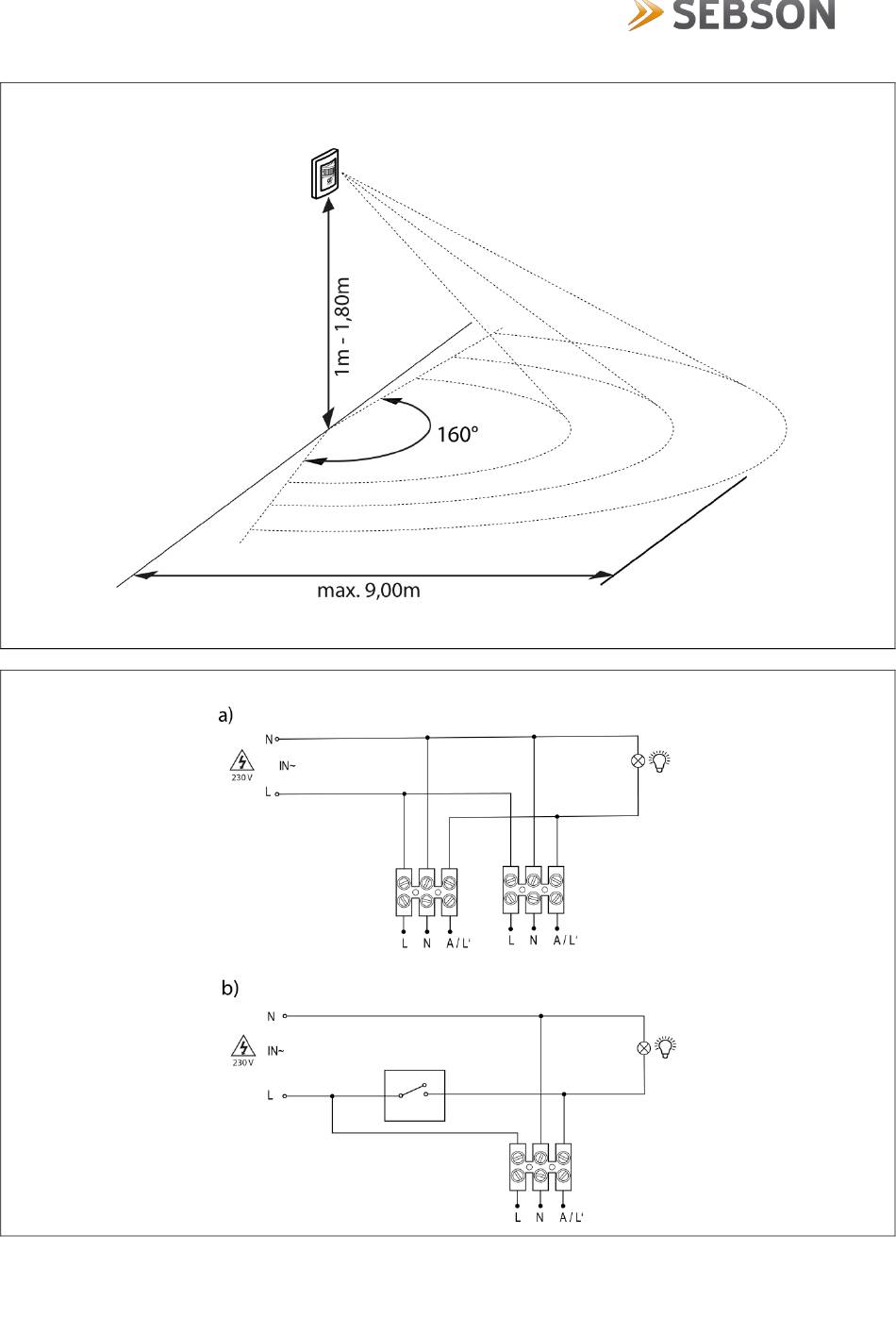 SEBSON

1m - 1,80m

160°

max. 9,00m

a)

N

230 V

IN~

L

L N A / L'

L N A / L'

b)

N

230 V

IN~

L

L N A / L'